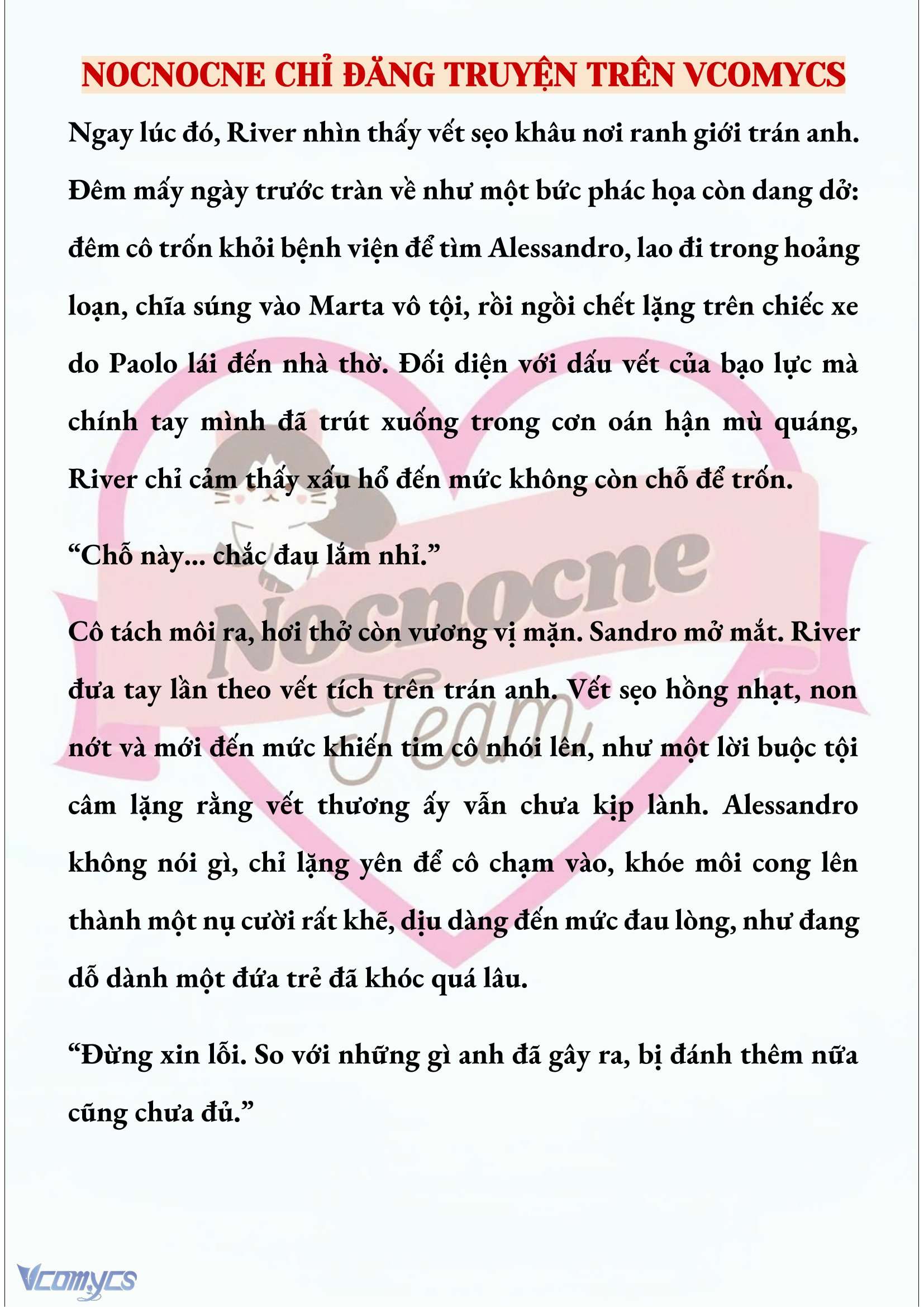 NOCNOCNE CHỈ ĐĂNG TRUYỆN TRÊN VCOMYCS

Ngay lúc đó, River nhìn thấy vết sẹo khâu nơi ranh giới trán anh. Đêm mấy ngày trước tràn về như một bức phác họa còn dang dở: đêm cô trốn khỏi bệnh viện để tìm Alessandro, lao đi trong hoảng loạn, chĩa súng vào Marta vô tội, rồi ngồi chết lặng trên chiếc xe do Paolo lái đến nhà thờ. Đối diện với dấu vết của bạo lực mà chính tay mình đã trút xuống trong cơn oán hận mù quáng, River chỉ cảm thấy xấu hổ đến mức không còn chỗ để trốn.

“Chỗ này... chắc đau lắm nhỉ.”

Cô tách môi ra, hơi thở còn vương vị mặn. Sandro mở mắt. River đưa tay lần theo vết tích trên trán anh. Vết sẹo hồng nhạt, non nớt và mới đến mức khiến tim cô nhói lên, như một lời buộc tội câm lặng rằng vết thương ấy vẫn chưa kịp lành. Alessandro không nói gì, chỉ lặng yên để cô chạm vào, khóe môi cong lên thành một nụ cười rất khẽ, dịu dàng đến mức đau lòng, như đang dỗ dành một đứa trẻ đã khóc quá lâu.

“Đừng xin lỗi. So với những gì anh đã gây ra, bị đánh thêm nữa cũng chưa đủ.”

Nocnocne Team

Vcomycs